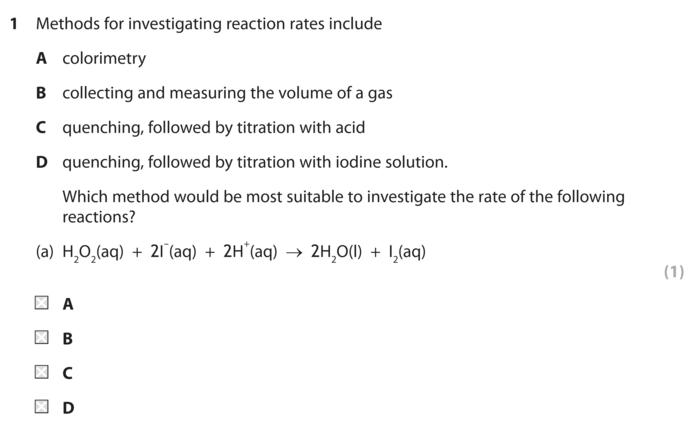 1 Methods for investigating reaction rates include

A colorimetry

B collecting and measuring the volume of a gas

C quenching, followed by titration with acid

D quenching, followed by titration with iodine solution.

Which method would be most suitable to investigate the rate of the following reactions?

(a) $H_2O_2(aq) + 2I^-(aq) + 2H^+(aq) \rightarrow 2H_2O(l) + I_2(aq)$

(1)

A

B

C

D